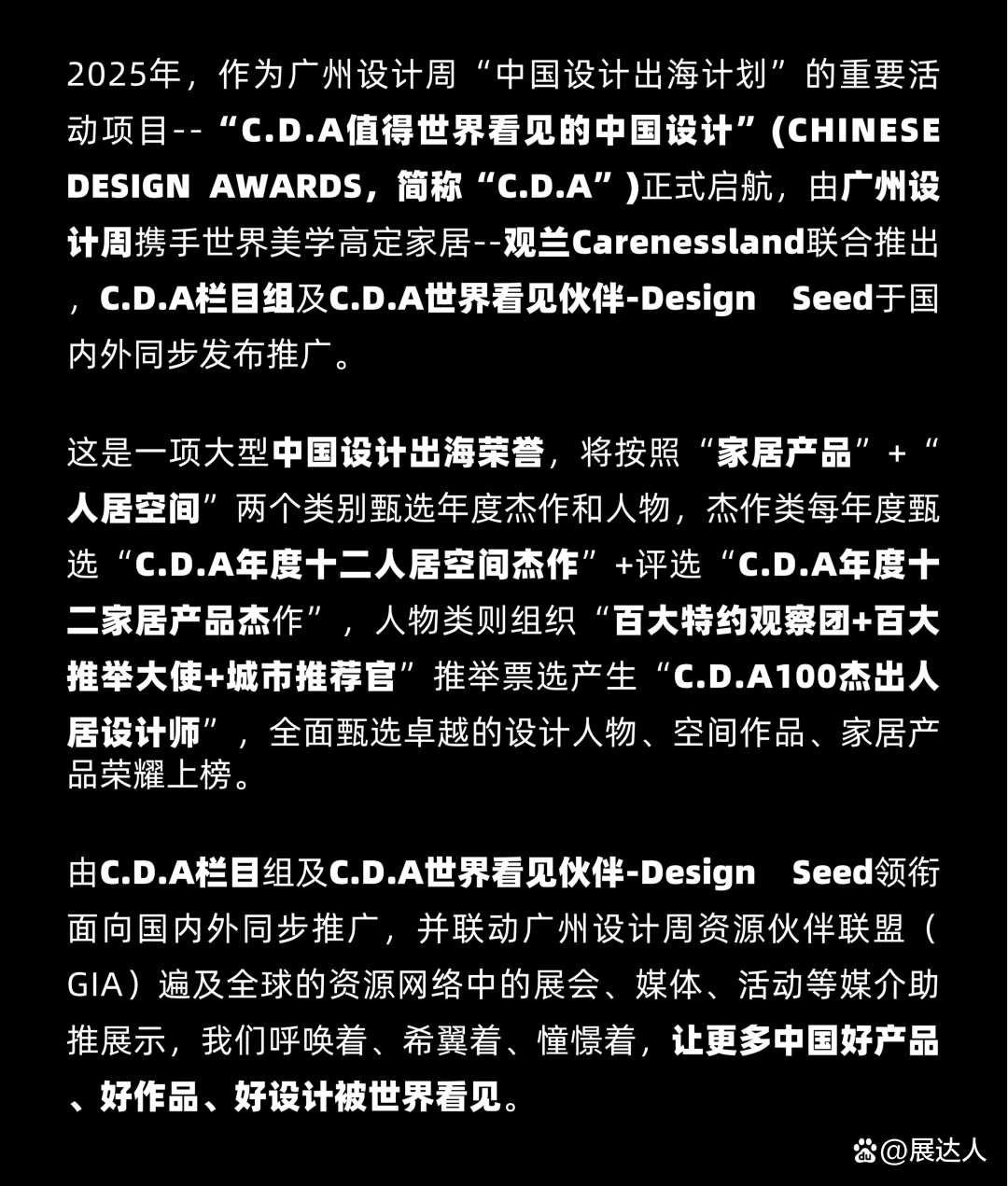 2025年，作为广州设计周“中国设计出海计划”的重要活动项目--“C.D.A值得世界看见的中国设计”(CHINESE DESIGN AWARDS，简称“C.D.A”)正式启航，由广州设计周携手世界美学高定家居--观兰Carenessland联合推出，C.D.A栏目组及C.D.A世界看见伙伴-Design Seed于国内外同步发布推广。

这是一项大型中国设计出海荣誉，将按照“家居产品”+“人居空间”两个类别甄选年度杰作和人物，杰作类每年度甄选“C.D.A年度十二人居空间杰作”+评选“C.D.A年度十二家居产品杰作”，人物类则组织“百大特约观察团+百大推举大使+城市推荐官”推举票选产生“C.D.A100杰出人居设计师”，全面甄选卓越的设计人物、空间作品、家居产品荣耀上榜。

由C.D.A栏目组及C.D.A世界看见伙伴-Design Seed领衔面向国内外同步推广，并联动广州设计周资源伙伴联盟（GIA）遍及全球的资源网络中的展会、媒体、活动等媒介助推展示，我们呼唤着、希翼着、憧憬着，让更多中国好产品、好作品、好设计被世界看见。

@展达人